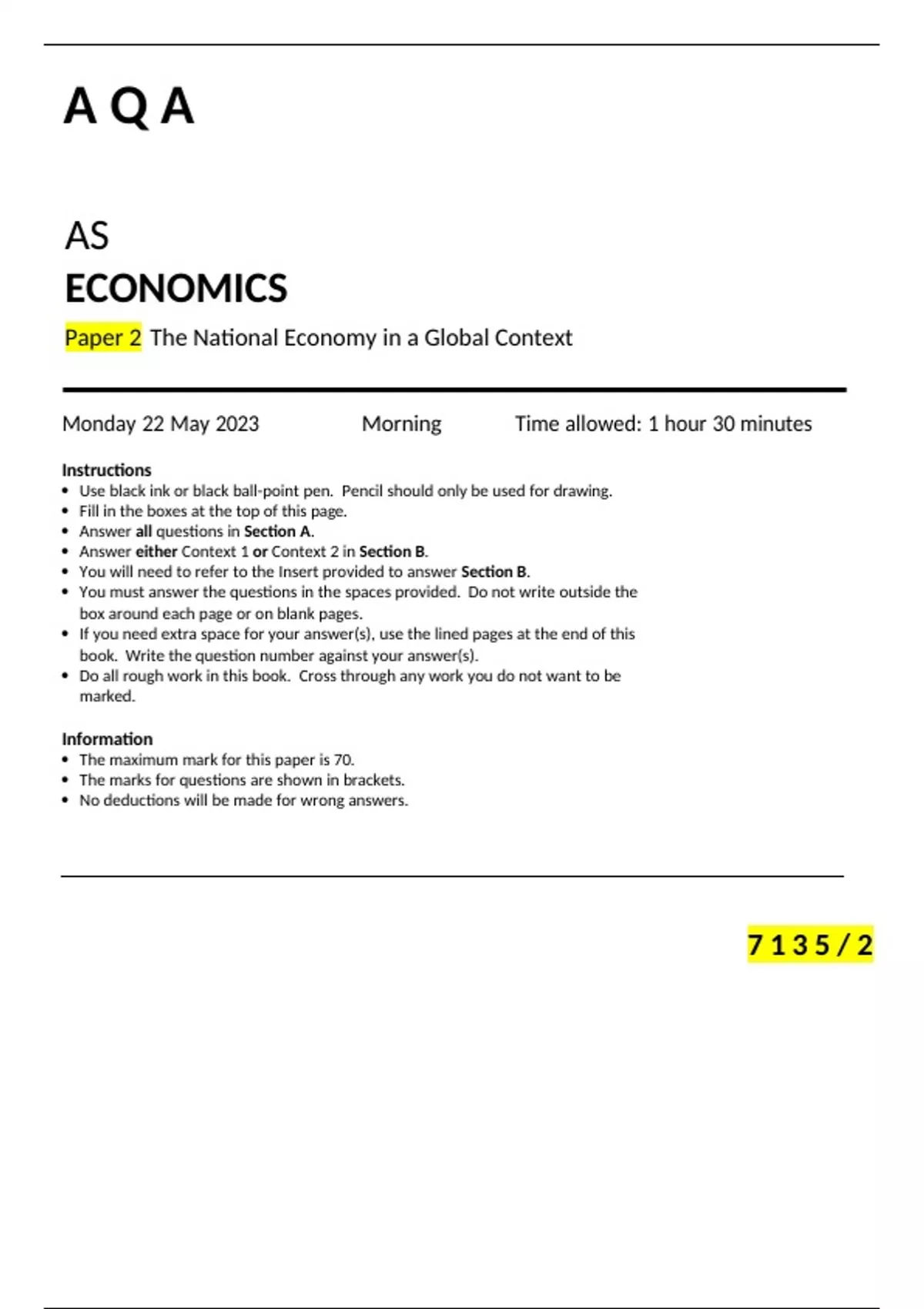 A Q A

AS
ECONOMICS
Paper 2 The National Economy in a Global Context

Monday 22 May 2023 Morning Time allowed: 1 hour 30 minutes

Instructions
• Use black ink or black ball-point pen. Pencil should only be used for drawing.
• Fill in the boxes at the top of this page.
• Answer all questions in Section A.
• Answer either Context 1 or Context 2 in Section B.
• You will need to refer to the Insert provided to answer Section B.
• You must answer the questions in the spaces provided. Do not write outside the box around each page or on blank pages.
• If you need extra space for your answer(s), use the lined pages at the end of this book. Write the question number against your answer(s).
• Do all rough work in this book. Cross through any work you do not want to be marked.

Information
• The maximum mark for this paper is 70.
• The marks for questions are shown in brackets.
• No deductions will be made for wrong answers.

7 1 3 5 / 2